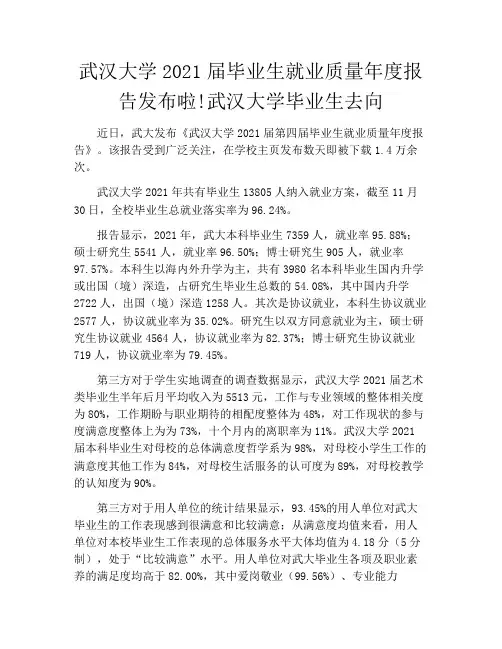 武汉大学 2021 届毕业生就业质量年度报告发布啦!武汉大学毕业生去向

近日，武大发布《武汉大学 2021 届第四届毕业生就业质量年度报告》。该报告受到广泛关注，在学校主页发布数天即被下载 1.4 万余次。

武汉大学 2021 年共有毕业生 13805 人纳入就业方案，截至 11 月 30 日，全校毕业生总就业落实率为 96.24%。

报告显示，2021 年，武大本科毕业生 7359 人，就业率 95.88%；硕士研究生 5541 人，就业率 96.50%；博士研究生 905 人，就业率 97.57%。本科生以海内外升学为主，共有 3980 名本科毕业生国内升学或出国（境）深造，占研究生毕业生总数的 54.08%，其中国内升学 2722 人，出国（境）深造 1258 人。其次是协议就业，本科生协议就业 2577 人，协议就业率为 35.02%。研究生以双方同意就业为主，硕士研究生协议就业 4564 人，协议就业率为 82.37%；博士研究生协议就业 719 人，协议就业率为 79.45%。

第三方对于学生实地调查的调查数据显示，武汉大学 2021 届艺术类毕业生半年后月平均收入为 5513 元，工作与专业领域的整体相关度为 80%，工作期盼与职业期待的相配度整体为 48%，对工作现状的参与度满意度整体上为为 73%，十个月内的离职率为 11%。武汉大学 2021 届本科毕业生对母校的总体满意度哲学系为 98%，对母校小学生工作的满意度其他工作为 84%，对母校生活服务的认可度为 89%，对母校教学的认知度为 90%。

第三方对于用人单位的统计结果显示，93.45%的用人单位对武大毕业生的工作表现感到很满意和比较满意；从满意度均值来看，用人单位对本校毕业生工作表现的总体服务水平大体均值为 4.18 分（5 分制），处于“比较满意”水平。用人单位对武大毕业生各项及职业素养的满足度均高于 82.00%，其中爱岗敬业（99.56%）、专业能力